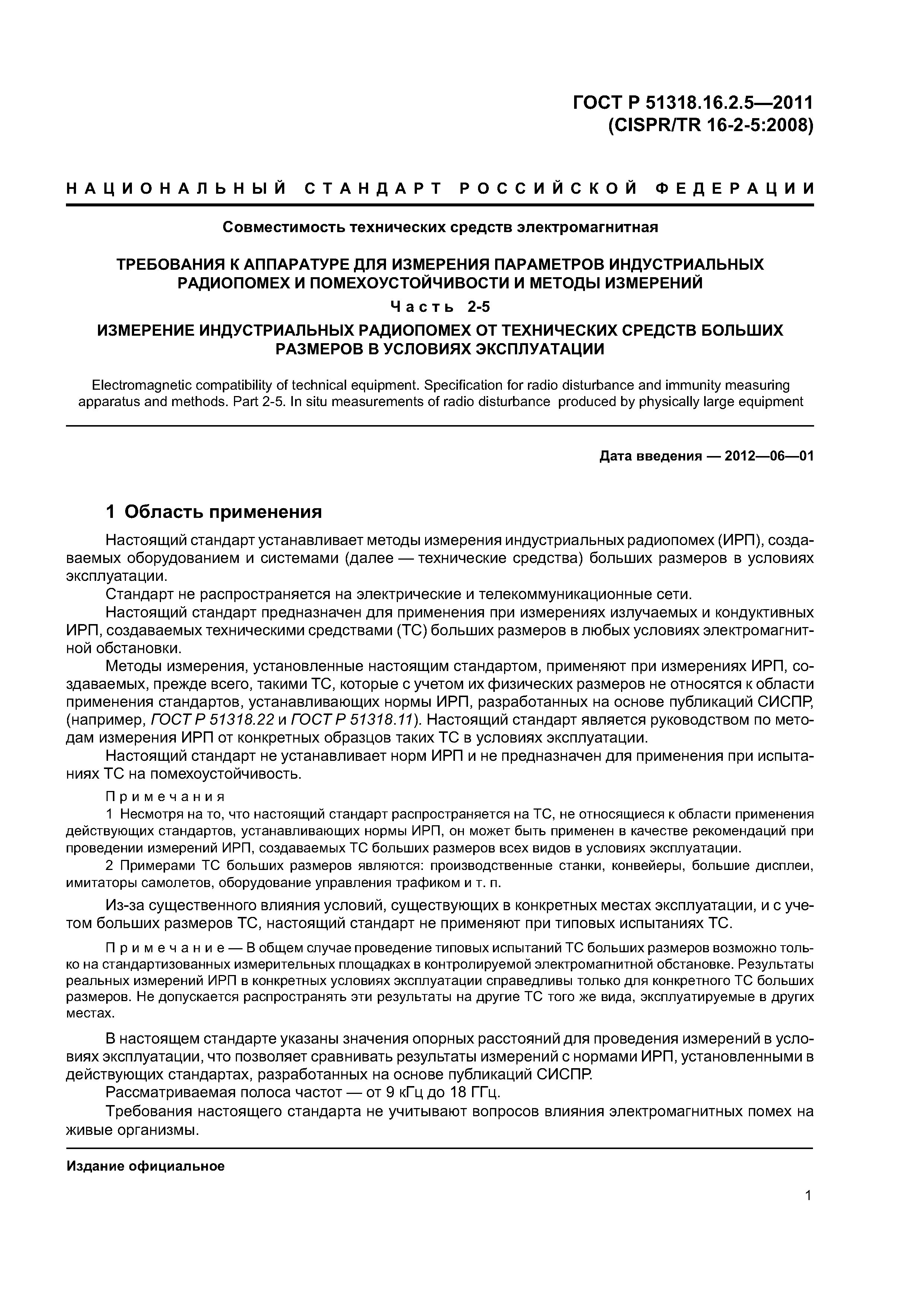 ГОСТ Р 51318.16.2.5—2011
(CISPR/TR 16-2-5:2008)

НАЦИОНАЛЬНЫЙ СТАНДАРТ РОССИЙСКОЙ ФЕДЕРАЦИИ

Совместимость технических средств электромагнитная

ТРЕБОВАНИЯ К АППАРАТУРЕ ДЛЯ ИЗМЕРЕНИЯ ПАРАМЕТРОВ ИНДУСТРИАЛЬНЫХ РАДИОПОМЕХ И ПОМЕХОУСТОЙЧИВОСТИ И МЕТОДЫ ИЗМЕРЕНИЙ

Часть 2-5

ИЗМЕРЕНИЕ ИНДУСТРИАЛЬНЫХ РАДИОПОМЕХ ОТ ТЕХНИЧЕСКИХ СРЕДСТВ БОЛЬШИХ РАЗМЕРОВ В УСЛОВИЯХ ЭКСПЛУАТАЦИИ

Electromagnetic compatibility of technical equipment. Specification for radio disturbance and immunity measuring apparatus and methods. Part 2-5. In situ measurements of radio disturbance produced by physically large equipment

Дата введения — 2012—06—01

1 Область применения

Настоящий стандарт устанавливает методы измерения индустриальных радиопомех (ИРП), создаваемых оборудованием и системами (далее — технические средства) больших размеров в условиях эксплуатации.

Стандарт не распространяется на электрические и телекоммуникационные сети.

Настоящий стандарт предназначен для применения при измерениях излучаемых и кондуктивных ИРП, создаваемых техническими средствами (ТС) больших размеров в любых условиях электромагнитной обстановки.

Методы измерения, установленные настоящим стандартом, применяют при измерениях ИРП, создаваемых, прежде всего, такими ТС, которые с учетом их физических размеров не относятся к области применения стандартов, устанавливающих нормы ИРП, разработанных на основе публикаций СИСПР, (например, ГОСТ Р 51318.22 и ГОСТ Р 51318.11). Настоящий стандарт является руководством по методам измерения ИРП от конкретных образцов таких ТС в условиях эксплуатации.

Настоящий стандарт не устанавливает норм ИРП и не предназначен для применения при испытаниях ТС на помехоустойчивость.

Примечания

1 Несмотря на то, что настоящий стандарт распространяется на ТС, не относящиеся к области применения действующих стандартов, устанавливающих нормы ИРП, он может быть применен в качестве рекомендаций при проведении измерений ИРП, создаваемых ТС больших размеров всех видов в условиях эксплуатации.

2 Примерами ТС больших размеров являются: производственные станки, конвейеры, большие дисплеи, имитаторы самолетов, оборудование управления трафиком и т. п.

Из-за существенного влияния условий, существующих в конкретных местах эксплуатации, и с учетом больших размеров ТС, настоящий стандарт не применяют при типовых испытаниях ТС.

Примечание — В общем случае проведение типовых испытаний ТС больших размеров возможно только на стандартизованных измерительных площадках в контролируемой электромагнитной обстановке. Результаты реальных измерений ИРП в конкретных условиях эксплуатации справедливы только для конкретного ТС больших размеров. Не допускается распространять эти результаты на другие ТС того же вида, эксплуатируемые в других местах.

В настоящем стандарте указаны значения опорных расстояний для проведения измерений в условиях эксплуатации, что позволяет сравнивать результаты измерений с нормами ИРП, установленными в действующих стандартах, разработанных на основе публикаций СИСПР.

Рассматриваемая полоса частот — от 9 кГц до 18 ГГц.

Требования настоящего стандарта не учитывают вопросов влияния электромагнитных помех на живые организмы.

Издание официальное

1